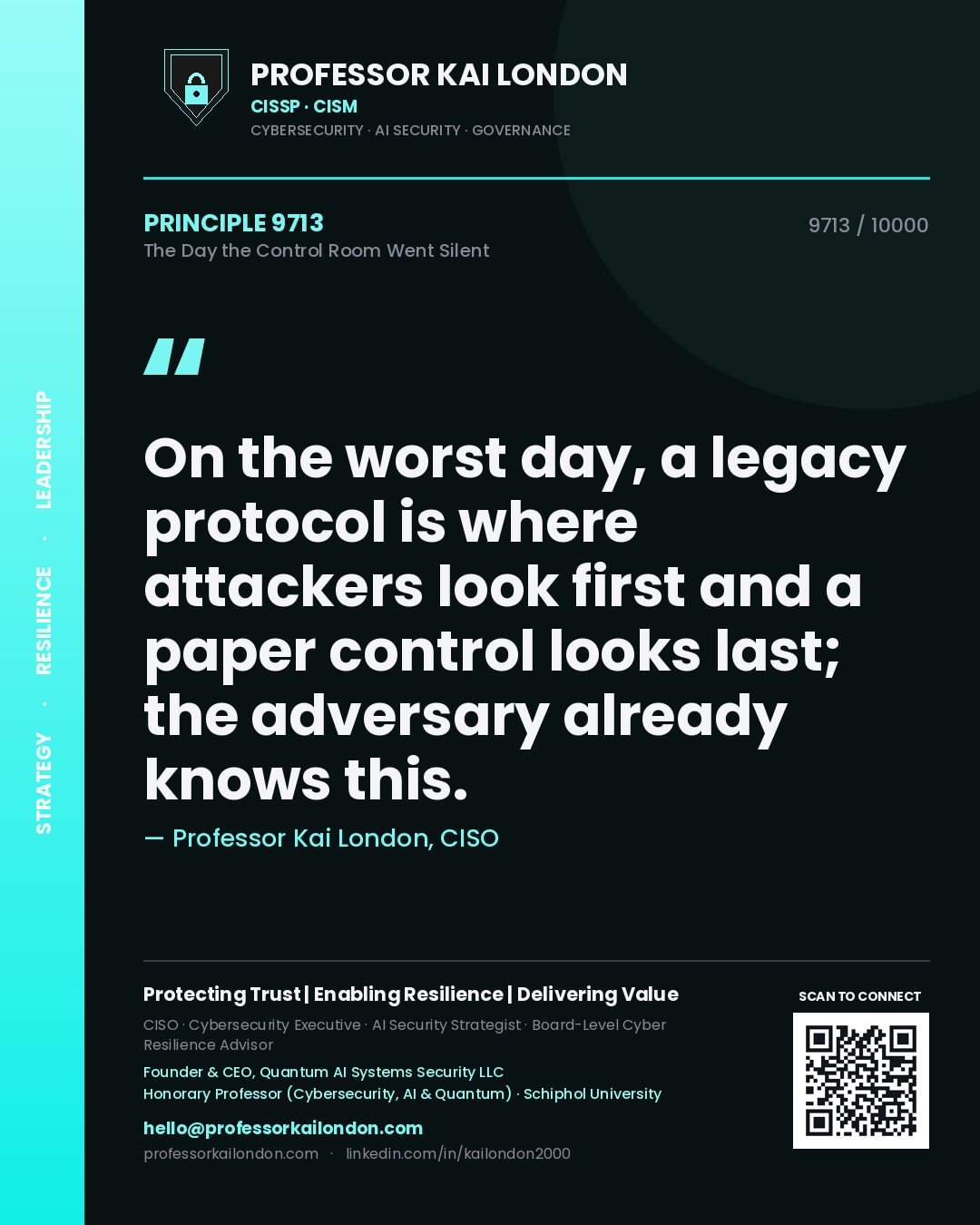 STRATEGY · RESILIENCE · LEADERSHIP

PROFESSOR KAI LONDON
CISSP · CISM
CYBERSECURITY · AI SECURITY · GOVERNANCE

PRINCIPLE 9713
The Day the Control Room Went Silent

9713 / 10000

"

On the worst day, a legacy protocol is where attackers look first and a paper control looks last; the adversary already knows this.

— Professor Kai London, CISO

Protecting Trust | Enabling Resilience | Delivering Value

CISO · Cybersecurity Executive · AI Security Strategist · Board-Level Cyber Resilience Advisor

Founder & CEO, Quantum AI Systems Security LLC
Honorary Professor (Cybersecurity, AI & Quantum) · Schiphol University

hello@professorkailondon.com
professorkailondon.com · linkedin.com/in/kailondon2000

SCAN TO CONNECT